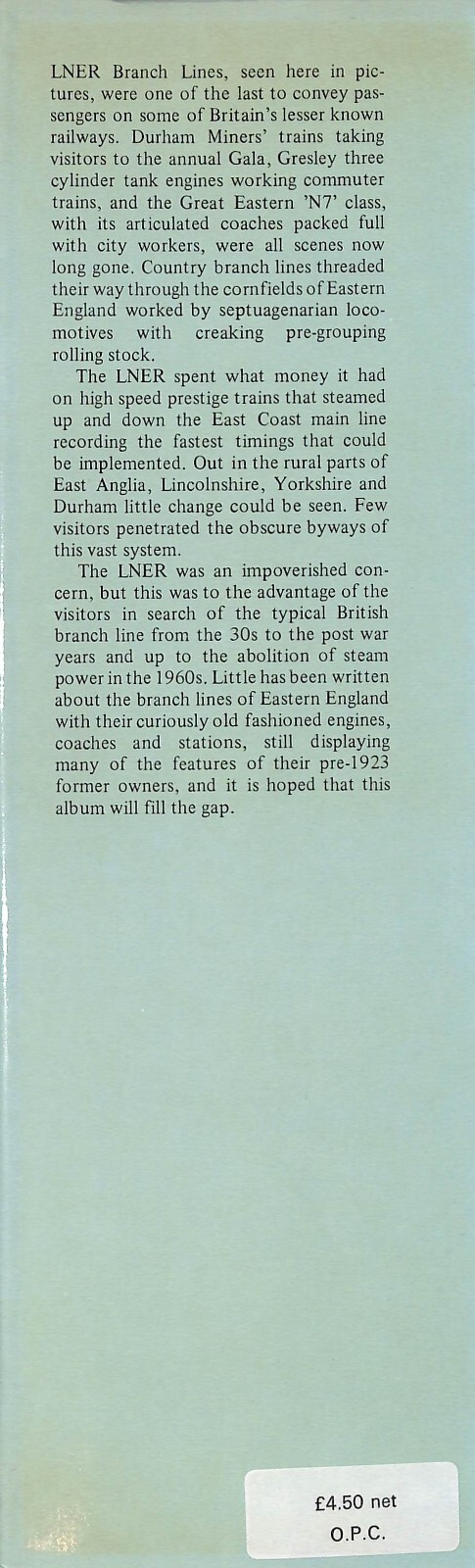 LNER Branch Lines, seen here in pictures, were one of the last to convey passengers on some of Britain's lesser known railways. Durham Miners' trains taking visitors to the annual Gala, Gresley three cylinder tank engines working commuter trains, and the Great Eastern 'N7' class, with its articulated coaches packed full with city workers, were all scenes now long gone. Country branch lines threaded their way through the cornfields of Eastern England worked by septuagenarian locomotives with creaking pre-grouping rolling stock.

The LNER spent what money it had on high speed prestige trains that steamed up and down the East Coast main line recording the fastest timings that could be implemented. Out in the rural parts of East Anglia, Lincolnshire, Yorkshire and Durham little change could be seen. Few visitors penetrated the obscure byways of this vast system.

The LNER was an impoverished concern, but this was to the advantage of the visitors in search of the typical British branch line from the 30s to the post war years and up to the abolition of steam power in the 1960s. Little has been written about the branch lines of Eastern England with their curiously old fashioned engines, coaches and stations, still displaying many of the features of their pre-1923 former owners, and it is hoped that this album will fill the gap.

£4.50 net
O.P.C.